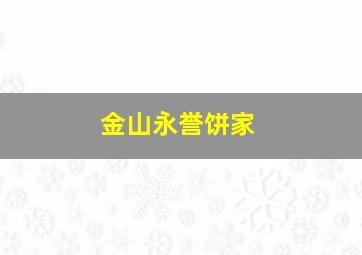 金山永誉饼家